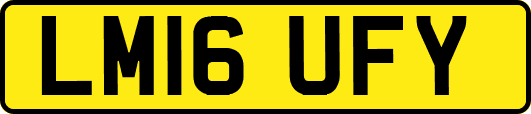 LM16 UFY